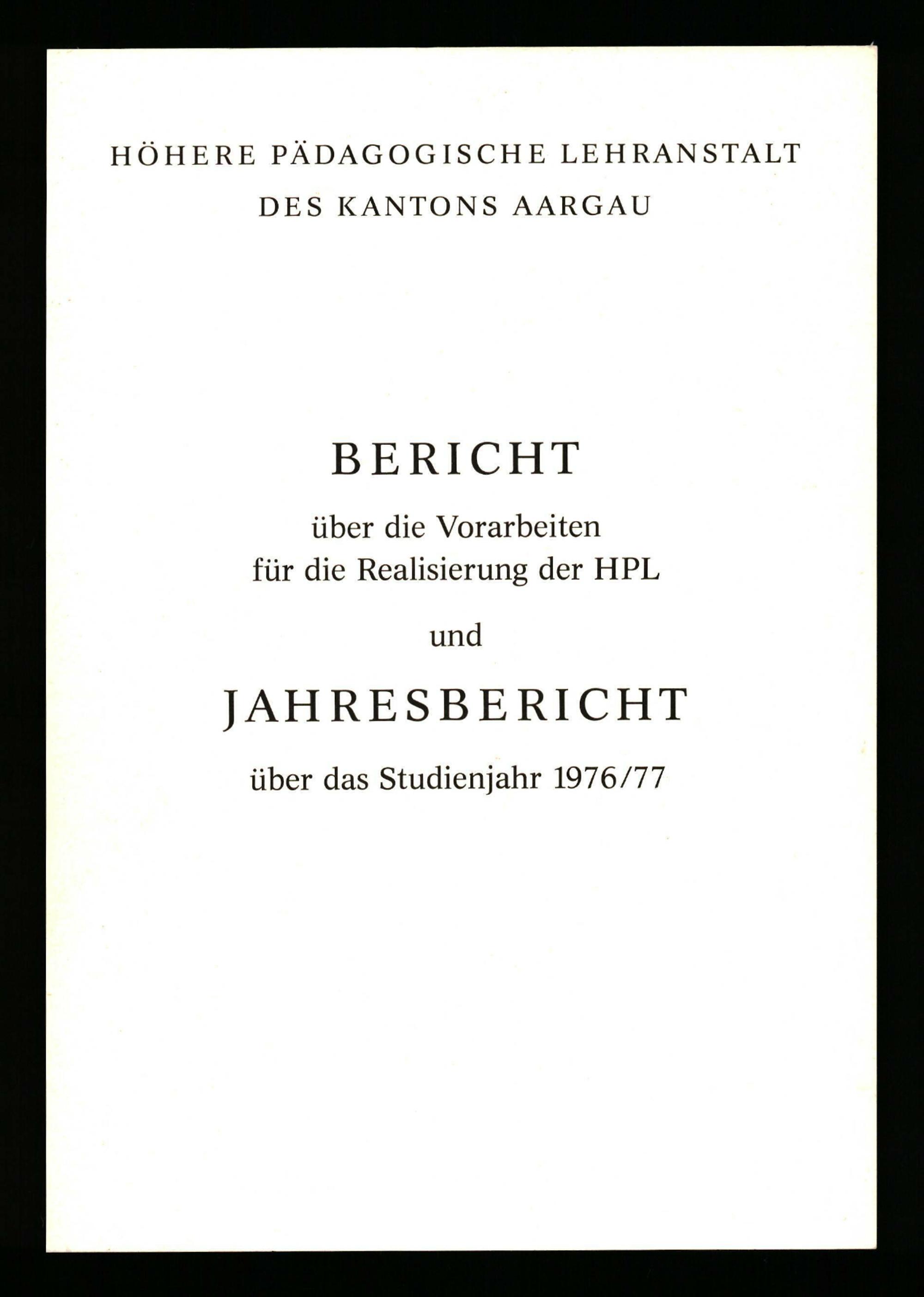 HÖHERE PÄDAGOGISCHE LEHRANSTALT
DES KANTONS AARGAU

BERICHT

über die Vorarbeiten
für die Realisierung der HPL

und

JAHRESBERICHT

über das Studienjahr 1976/77